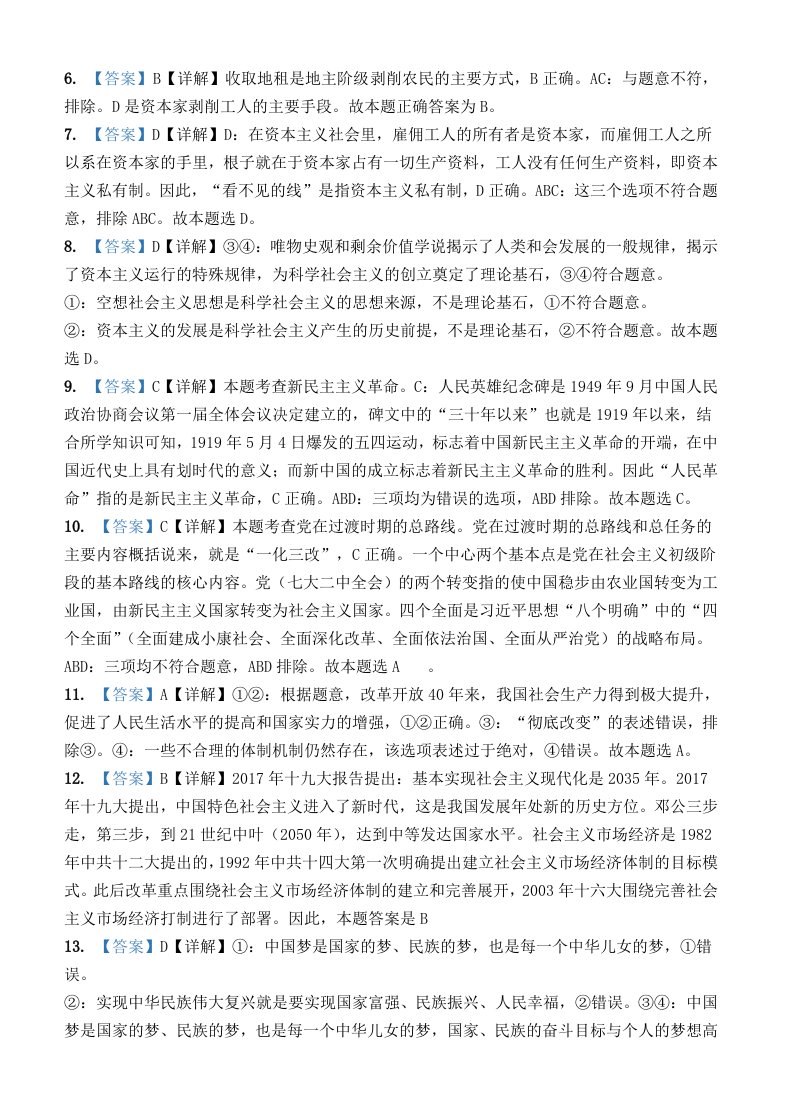 6. 【答案】B【详解】收取地租是地主阶级剥削农民的主要方式，B正确。AC：与题意不符，排除。D是资本家剥削工人的主要手段。故本题正确答案为B。

7. 【答案】D【详解】D：在资本主义社会里，雇佣工人的所有者是资本家，而雇佣工人之所以系在资本家的手里，根子就在于资本家占有一切生产资料，工人没有任何生产资料，即资本主义私有制。因此，“看不见的线”是指资本主义私有制，D正确。ABC：这三个选项不符合题意，排除ABC。故本题选D。

8. 【答案】D【详解】③④：唯物史观和剩余价值学说揭示了人类和会发展的一般规律，揭示了资本主义运行的特殊规律，为科学社会主义的创立奠定了理论基石，③④符合题意。

①：空想社会主义思想是科学社会主义的思想来源，不是理论基石，①不符合题意。

②：资本主义的发展是科学社会主义产生的历史前提，不是理论基石，②不符合题意。故本题选D。

9. 【答案】C【详解】本题考查新民主主义革命。C：人民英雄纪念碑是1949年9月中国人民政治协商会议第一届全体会议决定建立的，碑文中的“三十年以来”也就是1919年以来，结合所学知识可知，1919年5月4日爆发的五四运动，标志着中国新民主主义革命的开端，在中国近代史上具有划时代的意义；而新中国的成立标志着新民主主义革命的胜利。因此“人民革命”指的是新民主主义革命，C正确。ABD：三项均为错误的选项，ABD排除。故本题选C。

10. 【答案】C【详解】本题考查党在过渡时期的总路线。党在过渡时期的总路线和总任务的主要内容概括说来，就是“一化三改”，C正确。一个中心两个基本点是党在社会主义初级阶段的基本路线的核心内容。党（七大二中全会）的两个转变指的使中国稳步由农业国转变为工业国，由新民主主义国家转变为社会主义国家。四个全面是习近平思想“八个明确”中的“四个全面”（全面建成小康社会、全面深化改革、全面依法治国、全面从严治党）的战略布局。ABD：三项均不符合题意，ABD排除。故本题选A　。

11. 【答案】A【详解】①②：根据题意，改革开放40年来，我国社会生产力得到极大提升，促进了人民生活水平的提高和国家实力的增强，①②正确。③：“彻底改变”的表述错误，排除③。④：一些不合理的体制机制仍然存在，该选项表述过于绝对，④错误。故本题选A。

12. 【答案】B【详解】2017年十九大报告提出：基本实现社会主义现代化是2035年。2017年十九大提出，中国特色社会主义进入了新时代，这是我国发展年处新的历史方位。邓公三步走，第三步，到21世纪中叶（2050年），达到中等发达国家水平。社会主义市场经济是1982年中共十二大提出的，1992年中共十四大第一次明确提出建立社会主义市场经济体制的目标模式。此后改革重点围绕社会主义市场经济体制的建立和完善展开，2003年十六大围绕完善社会主义市场经济打制进行了部署。因此，本题答案是B

13. 【答案】D【详解】①：中国梦是国家的梦、民族的梦，也是每一个中华儿女的梦，①错误。

②：实现中华民族伟大复兴就是要实现国家富强、民族振兴、人民幸福，②错误。③④：中国梦是国家的梦、民族的梦，也是每一个中华儿女的梦，国家、民族的奋斗目标与个人的梦想高